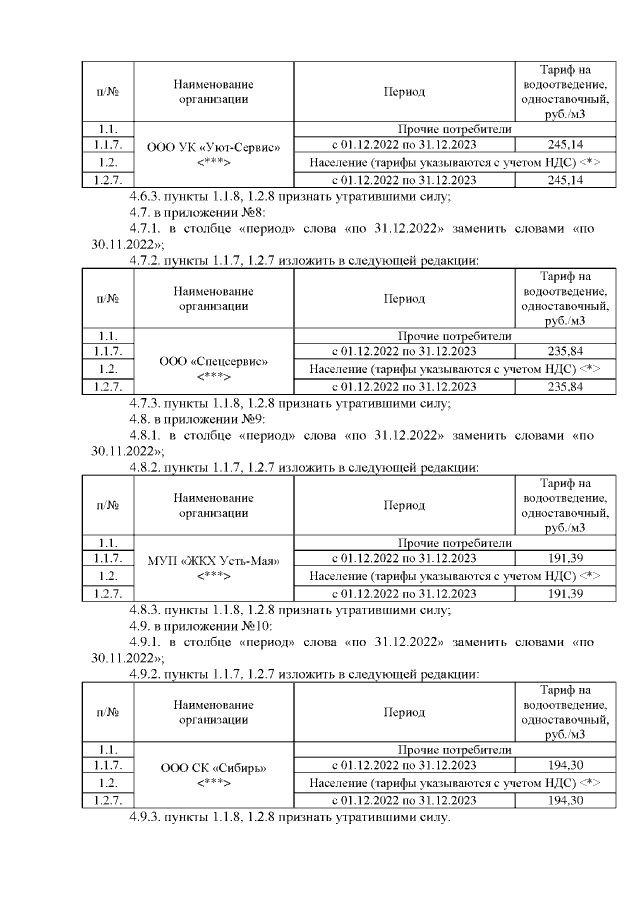 | п/№ | Наименование организации | Период | Тариф на водоотведение, одноставочный, руб./м3 |
|---|---|---|---|
| 1.1. | ООО УК «Уют-Сервис» <***> | Прочие потребители | |
| 1.1.7. | | с 01.12.2022 по 31.12.2023 | 245,14 |
| 1.2. | | Население (тарифы указываются с учетом НДС) <*> | |
| 1.2.7. | | с 01.12.2022 по 31.12.2023 | 245,14 |

4.6.3. пункты 1.1.8, 1.2.8 признать утратившими силу;

4.7. в приложении №8:

4.7.1. в столбце «период» слова «по 31.12.2022» заменить словами «по 30.11.2022»;

4.7.2. пункты 1.1.7, 1.2.7 изложить в следующей редакции:

| п/№ | Наименование организации | Период | Тариф на водоотведение, одноставочный, руб./м3 |
|---|---|---|---|
| 1.1. | ООО «Спецсервис» <***> | Прочие потребители | |
| 1.1.7. | | с 01.12.2022 по 31.12.2023 | 235,84 |
| 1.2. | | Население (тарифы указываются с учетом НДС) <*> | |
| 1.2.7. | | с 01.12.2022 по 31.12.2023 | 235,84 |

4.7.3. пункты 1.1.8, 1.2.8 признать утратившими силу;

4.8. в приложении №9:

4.8.1. в столбце «период» слова «по 31.12.2022» заменить словами «по 30.11.2022»;

4.8.2. пункты 1.1.7, 1.2.7 изложить в следующей редакции:

| п/№ | Наименование организации | Период | Тариф на водоотведение, одноставочный, руб./м3 |
|---|---|---|---|
| 1.1. | МУП «ЖКХ Усть-Мая» <***> | Прочие потребители | |
| 1.1.7. | | с 01.12.2022 по 31.12.2023 | 191,39 |
| 1.2. | | Население (тарифы указываются с учетом НДС) <*> | |
| 1.2.7. | | с 01.12.2022 по 31.12.2023 | 191,39 |

4.8.3. пункты 1.1.8, 1.2.8 признать утратившими силу;

4.9. в приложении №10:

4.9.1. в столбце «период» слова «по 31.12.2022» заменить словами «по 30.11.2022»;

4.9.2. пункты 1.1.7, 1.2.7 изложить в следующей редакции:

| п/№ | Наименование организации | Период | Тариф на водоотведение, одноставочный, руб./м3 |
|---|---|---|---|
| 1.1. | ООО СК «Сибирь» <***> | Прочие потребители | |
| 1.1.7. | | с 01.12.2022 по 31.12.2023 | 194,30 |
| 1.2. | | Население (тарифы указываются с учетом НДС) <*> | |
| 1.2.7. | | с 01.12.2022 по 31.12.2023 | 194,30 |

4.9.3. пункты 1.1.8, 1.2.8 признать утратившими силу.